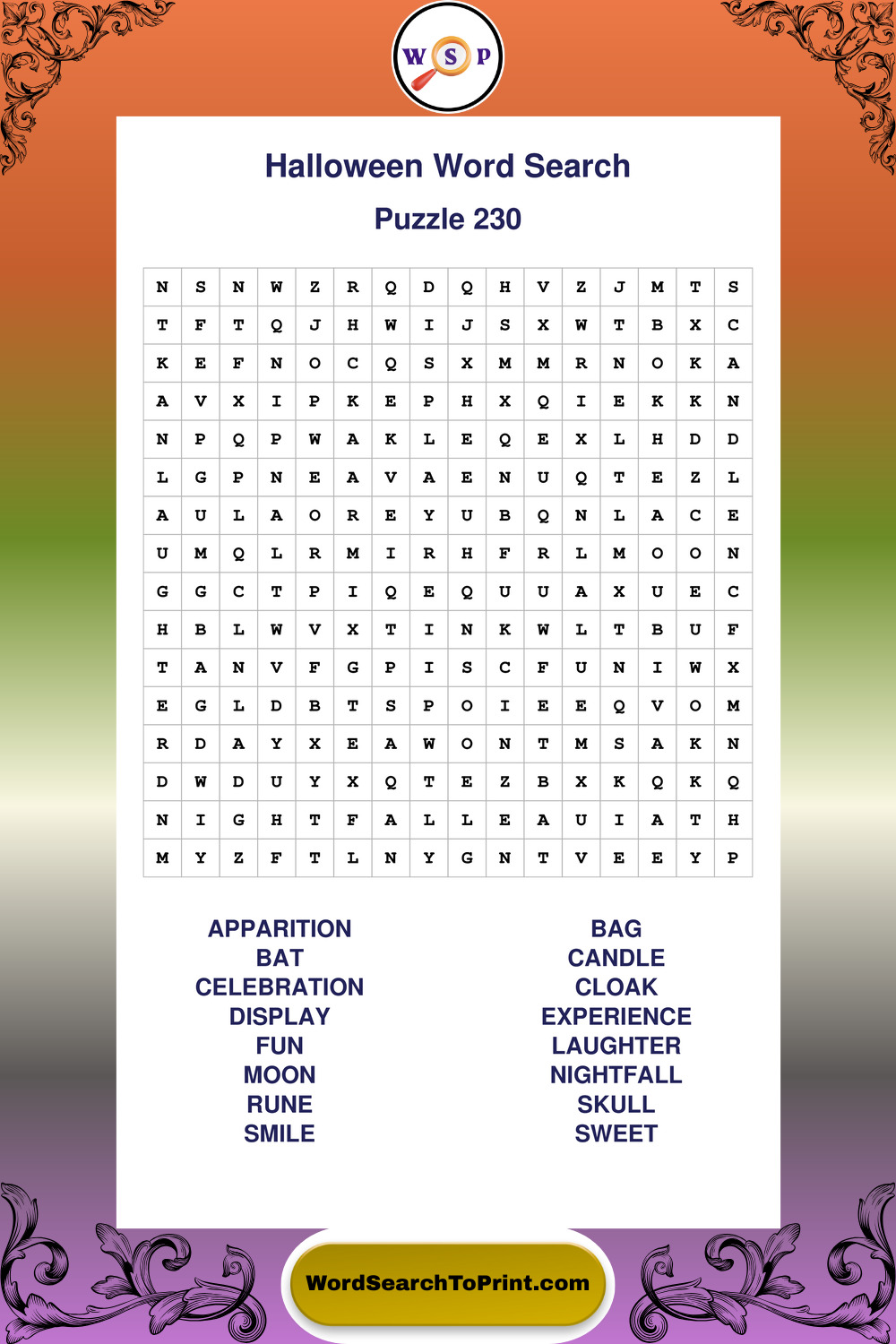 W S P

Halloween Word Search

Puzzle 230

| N | S | N | W | Z | R | Q | D | Q | H | V | Z | J | M | T | S |
|---|---|---|---|---|---|---|---|---|---|---|---|---|---|---|---|
| T | F | T | Q | J | H | W | I | J | S | X | W | T | B | X | C |
| K | E | F | N | O | C | Q | S | X | M | M | R | N | O | K | A |
| A | V | X | I | P | K | E | P | H | X | Q | I | E | K | K | N |
| N | P | Q | P | W | A | K | L | E | Q | E | X | L | H | D | D |
| L | G | P | N | E | A | V | A | E | N | U | Q | T | E | Z | L |
| A | U | L | A | O | R | E | Y | U | B | Q | N | L | A | C | E |
| U | M | Q | L | R | M | I | R | H | F | R | L | M | O | O | N |
| G | G | C | T | P | I | Q | E | Q | U | U | A | X | U | E | C |
| H | B | L | W | V | X | T | I | N | K | W | L | T | B | U | F |
| T | A | N | V | F | G | P | I | S | C | F | U | N | I | W | X |
| E | G | L | D | B | T | S | P | O | I | E | E | Q | V | O | M |
| R | D | A | Y | X | E | A | W | O | N | T | M | S | A | K | N |
| D | W | D | U | Y | X | Q | T | E | Z | B | X | K | Q | K | Q |
| N | I | G | H | T | F | A | L | L | E | A | U | I | A | T | H |
| M | Y | Z | F | T | L | N | Y | G | N | T | V | E | E | Y | P |

APPARITION
BAT
CELEBRATION
DISPLAY
FUN
MOON
RUNE
SMILE

BAG
CANDLE
CLOAK
EXPERIENCE
LAUGHTER
NIGHTFALL
SKULL
SWEET

WordSearchToPrint.com